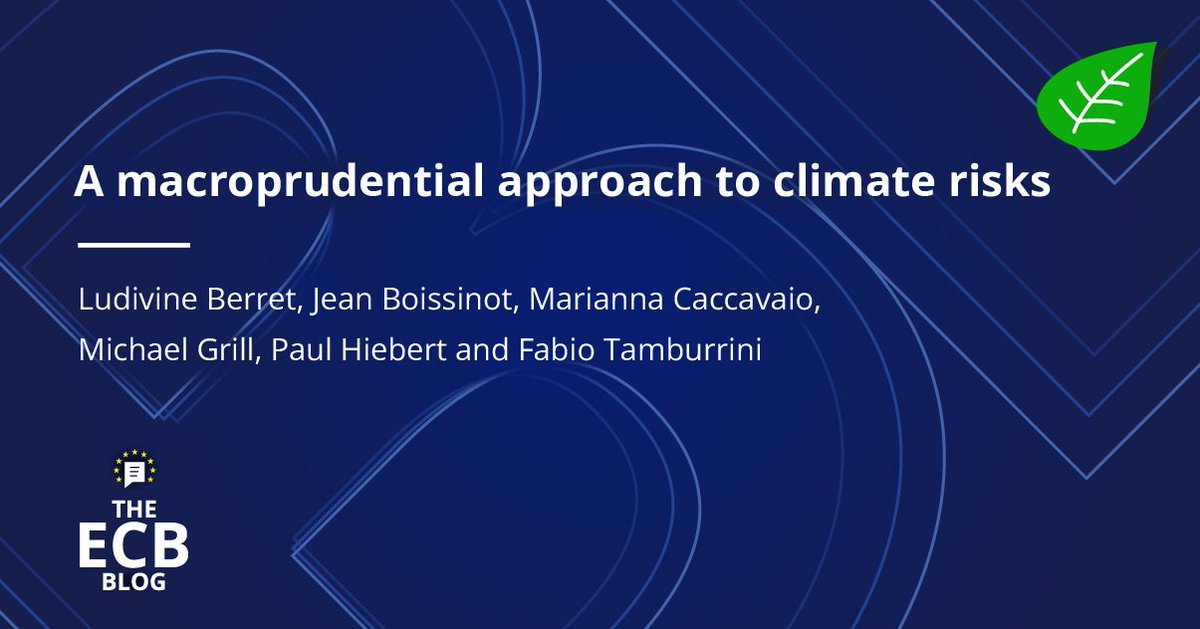 A macroprudential approach to climate risks

Ludivine Berret, Jean Boissinot, Marianna Caccavaio, Michael Grill, Paul Hiebert and Fabio Tamburrini

THE
ECB
BLOG